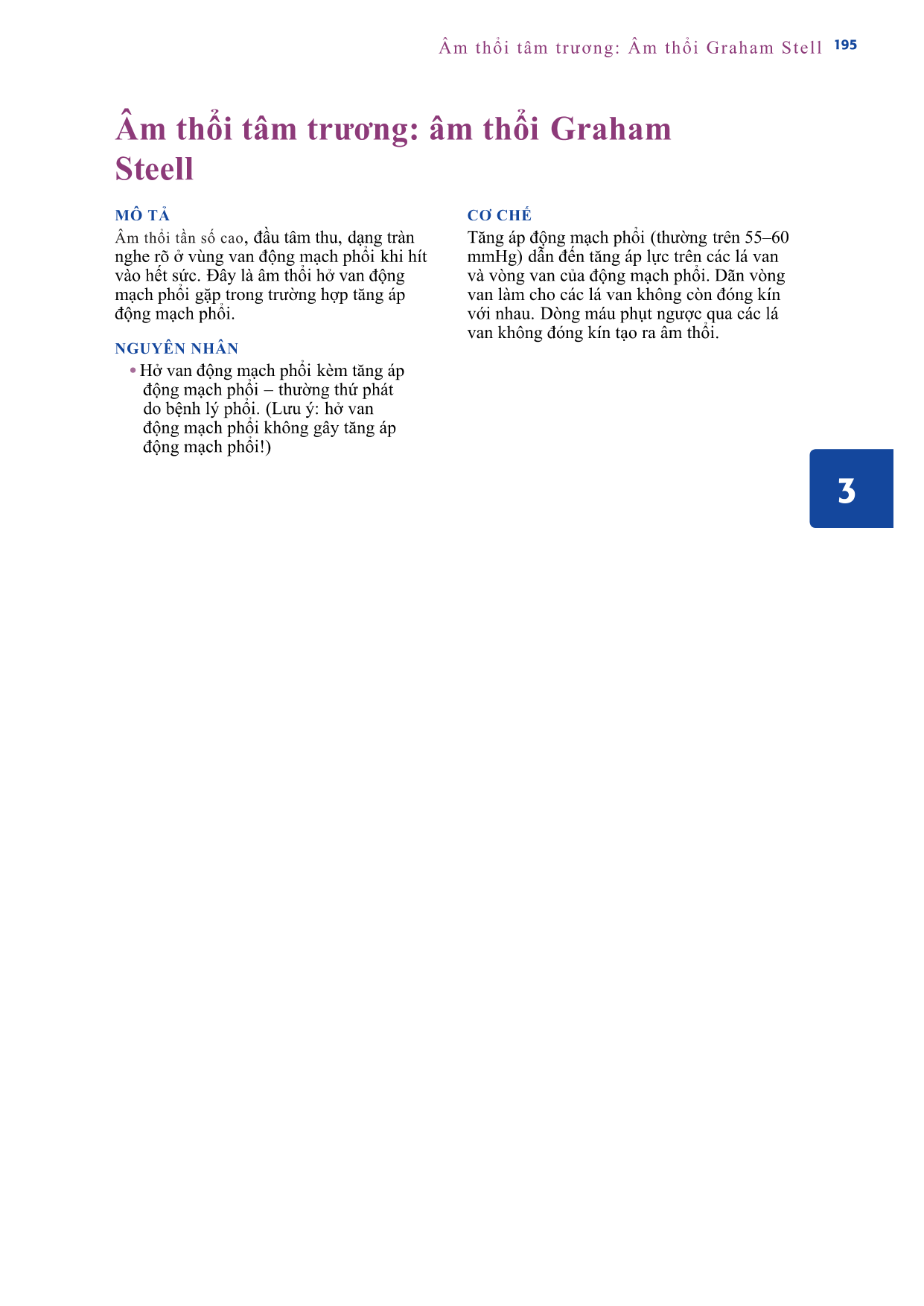 Âm thổi tâm trương: Âm thổi Graham Stell 195

Âm thổi tâm trương: âm thổi Graham Steell

MÔ TẢ

Âm thổi tần số cao, đầu tâm thu, dạng tràn nghe rõ ở vùng van động mạch phổi khi hít vào hết sức. Đây là âm thổi hở van động mạch phổi gặp trong trường hợp tăng áp động mạch phổi.

NGUYÊN NHÂN

• Hở van động mạch phổi kèm tăng áp động mạch phổi – thường thứ phát do bệnh lý phổi. (Lưu ý: hở van động mạch phổi không gây tăng áp động mạch phổi!)

CƠ CHẾ

Tăng áp động mạch phổi (thường trên 55–60 mmHg) dẫn đến tăng áp lực trên các lá van và vòng van của động mạch phổi. Dãn vòng van làm cho các lá van không còn đóng kín với nhau. Dòng máu phụt ngược qua các lá van không đóng kín tạo ra âm thổi.

3